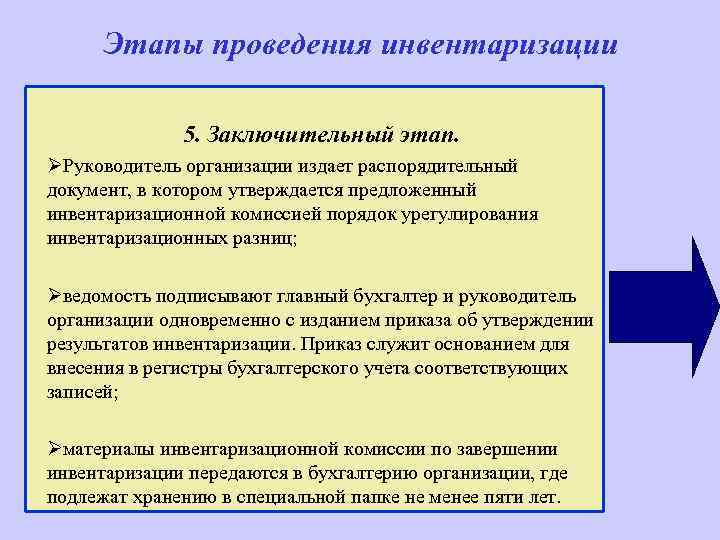 Этапы проведения инвентаризации

5. Заключительный этап.

➢Руководитель организации издает распорядительный документ, в котором утверждается предложенный инвентаризационной комиссией порядок урегулирования инвентаризационных разниц;

➢ведомость подписывают главный бухгалтер и руководитель организации одновременно с изданием приказа об утверждении результатов инвентаризации. Приказ служит основанием для внесения в регистры бухгалтерского учета соответствующих записей;

➢материалы инвентаризационной комиссии по завершении инвентаризации передаются в бухгалтерию организации, где подлежат хранению в специальной папке не менее пяти лет.